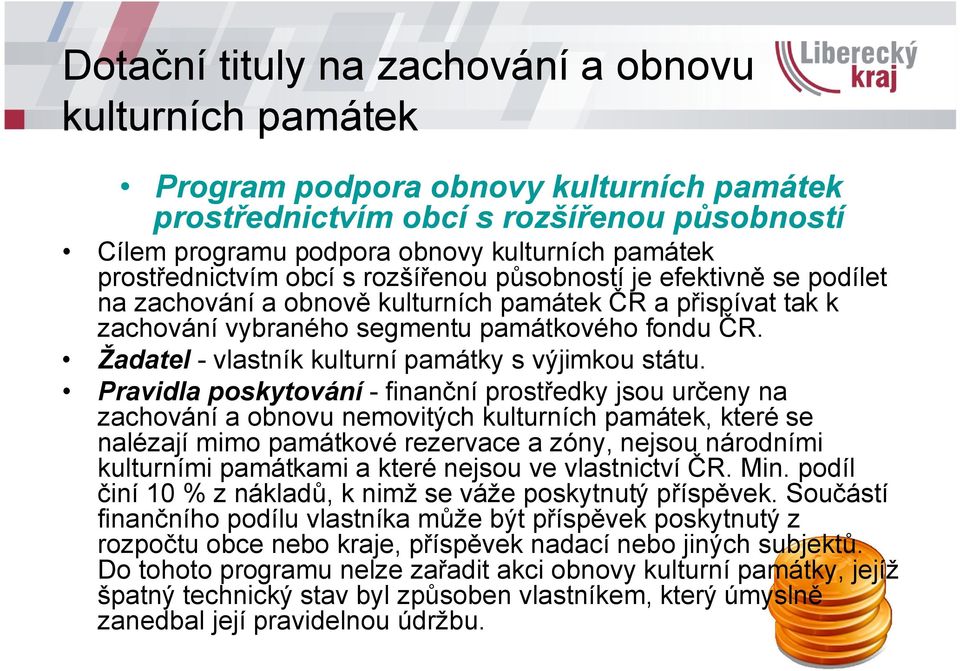 Dotační tituly na zachování a obnovu kulturních památek

Liberecký kraj

• Program podpora obnovy kulturních památek prostřednictvím obcí s rozšířenou působností

• Cílem programu podpora obnovy kulturních památek prostřednictvím obcí s rozšířenou působností je efektivně se podílet na zachování a obnově kulturních památek ČR a přispívat tak k zachování vybraného segmentu památkového fondu ČR.

• Žadatel - vlastník kulturní památky s výjimkou státu.

• Pravidla poskytování - finanční prostředky jsou určeny na zachování a obnovu nemovitých kulturních památek, které se nalézají mimo památkové rezervace a zóny, nejsou národními kulturními památkami a které nejsou ve vlastnictví ČR. Min. podíl činí 10 % z nákladů, k nimž se váže poskytnutý příspěvek. Součástí finančního podílu vlastníka může být příspěvek poskytnutý z rozpočtu obce nebo kraje, příspěvek nadací nebo jiných subjektů. Do tohoto programu nelze zařadit akci obnovy kulturní památky, jejíž špatný technický stav byl způsoben vlastníkem, který úmyslně zanedbal její pravidelnou údržbu.